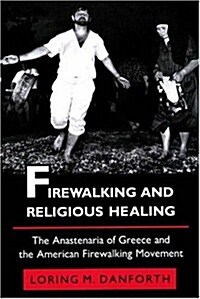 FIREWALKING AND RELIGIOUS HEALING

The Anastenaria of Greece and the American Firewalking Movement

LORING M. DANFORTH